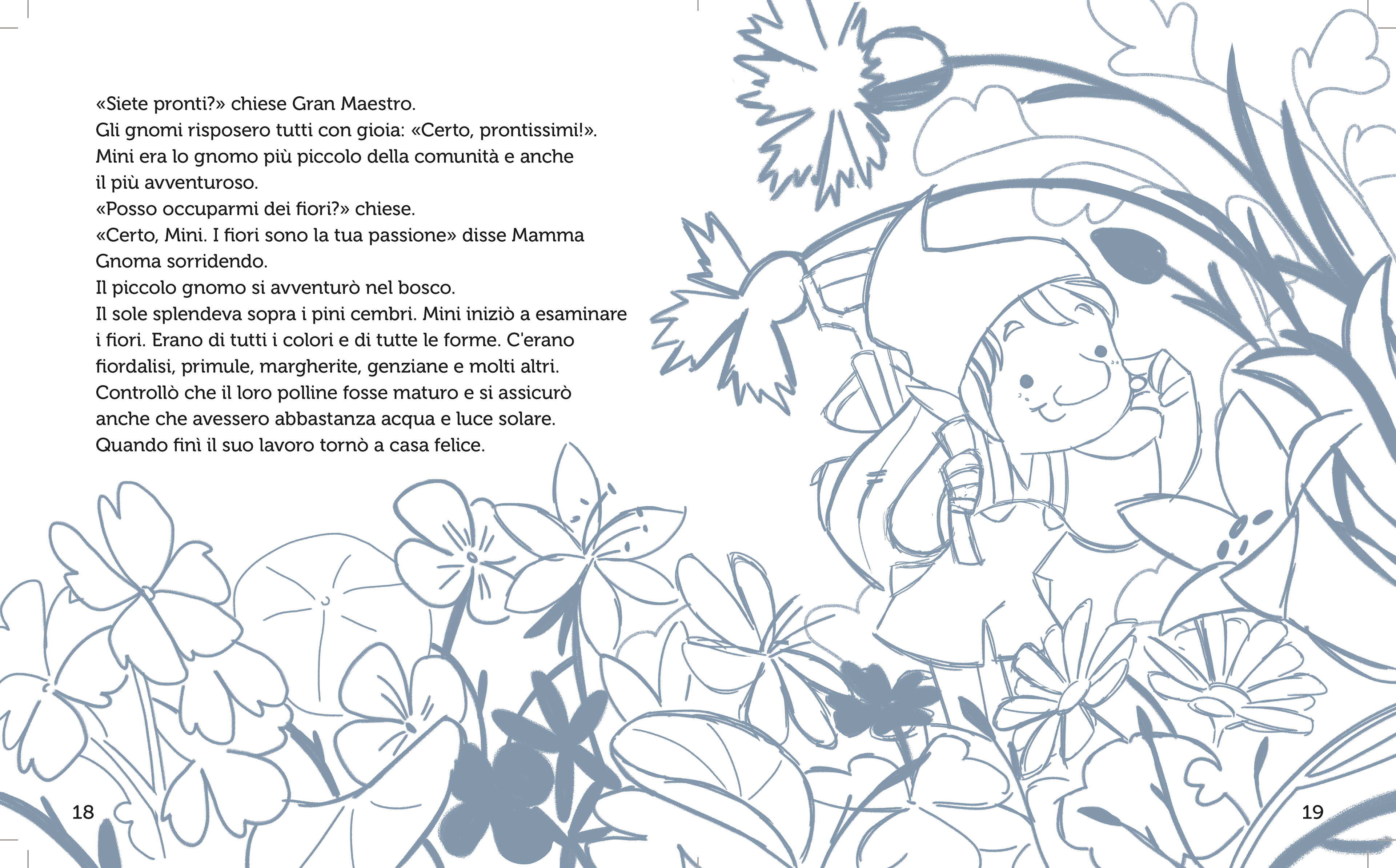 «Siete pronti?» chiese Gran Maestro.

Gli gnomi risposero tutti con gioia: «Certo, prontissimi!».

Mini era lo gnomo più piccolo della comunità e anche il più avventuroso.

«Posso occuparmi dei fiori?» chiese.

«Certo, Mini. I fiori sono la tua passione» disse Mamma Gnoma sorridendo.

Il piccolo gnomo si avventurò nel bosco.

Il sole splendeva sopra i pini cembri. Mini iniziò a esaminare i fiori. Erano di tutti i colori e di tutte le forme. C'erano fiordalisi, primule, margherite, genziane e molti altri. Controllò che il loro polline fosse maturo e si assicurò anche che avessero abbastanza acqua e luce solare. Quando finì il suo lavoro tornò a casa felice.

18

19